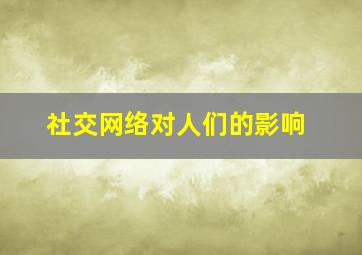 社交网络对人们的影响